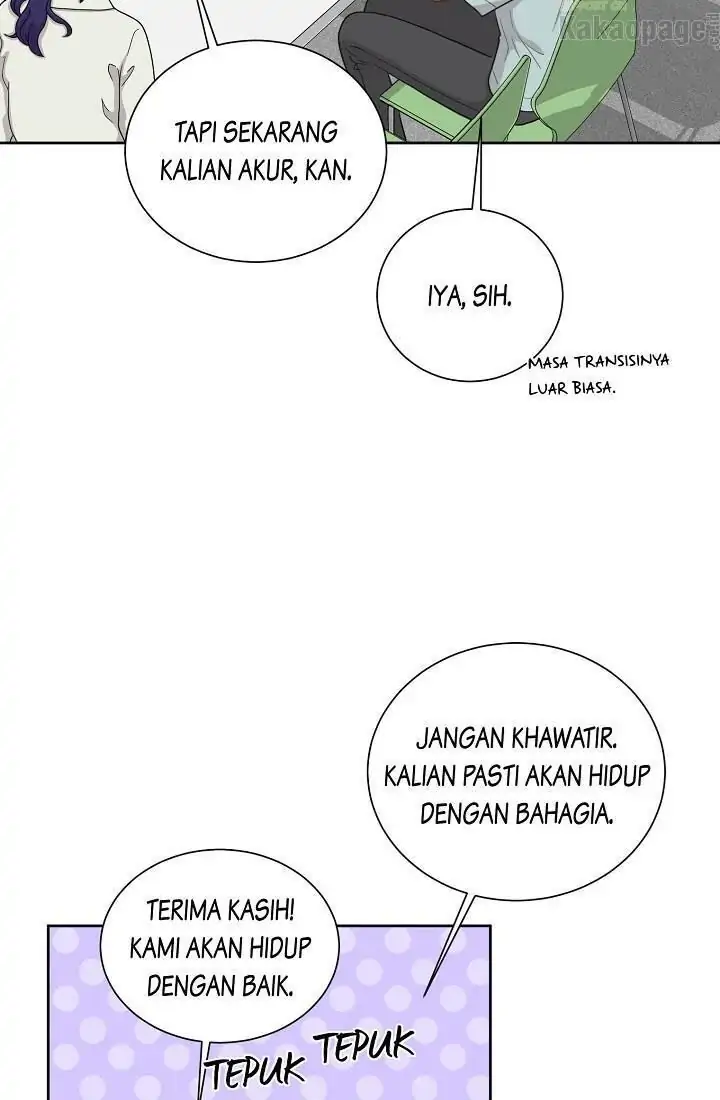 kakaopage

TAPI SEKARANG KALIAN AKUR, KAN.

IYA, SIH.

MASA TRANSISINYA LUAR BIASA.

JANGAN KHAWATIR. KALIAN PASTI AKAN HIDUP DENGAN BAHAGIA.

TERIMA KASIH! KAMI AKAN HIDUP DENGAN BAIK.

TEPUK TEPUK